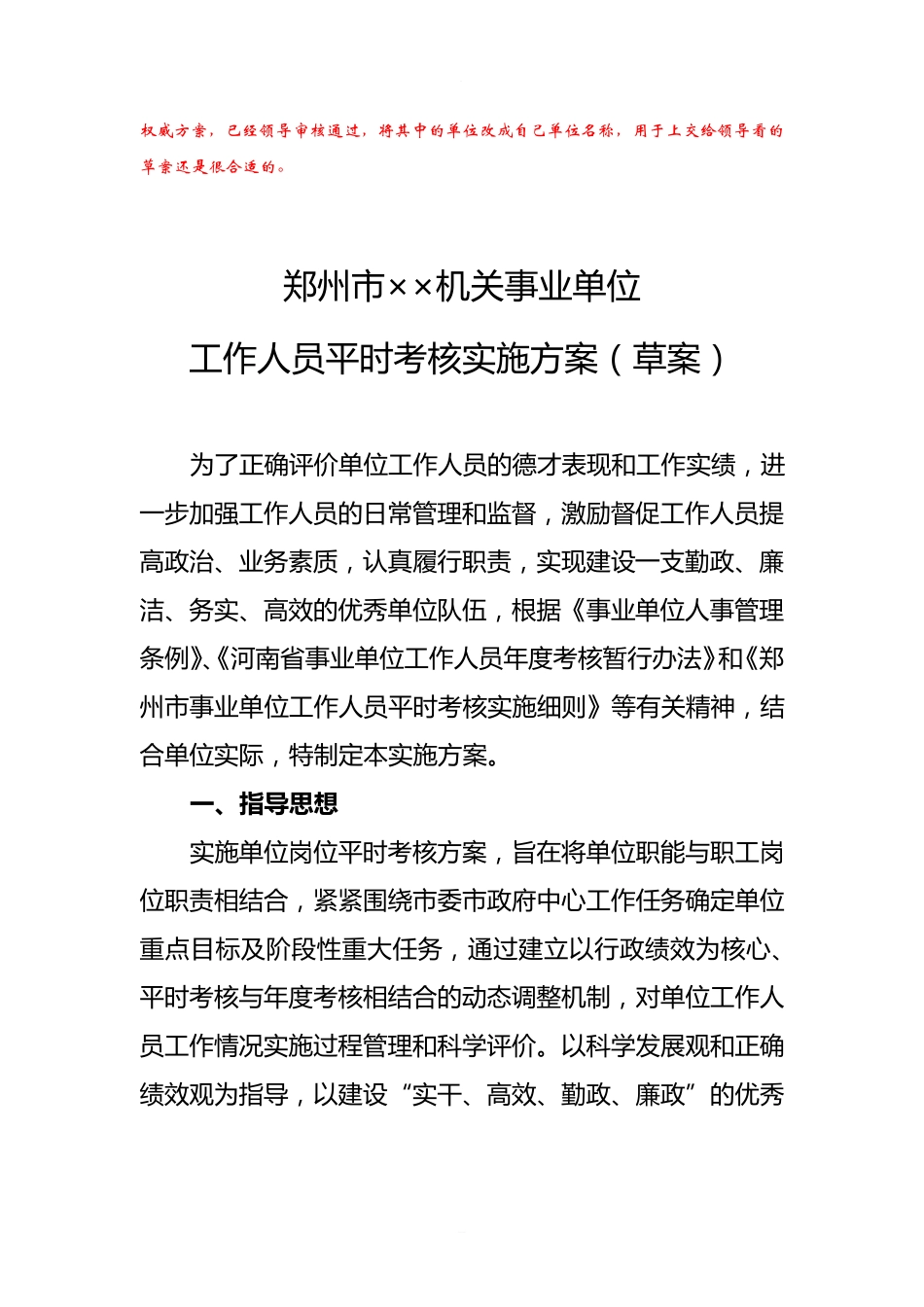 权威方案，已经领导审核通过，将其中的单位改成自己单位名称，用于上交给领导看的草案还是很合适的。

郑州市××机关事业单位
工作人员平时考核实施方案（草案）

为了正确评价单位工作人员的德才表现和工作实绩，进一步加强工作人员的日常管理和监督，激励督促工作人员提高政治、业务素质，认真履行职责，实现建设一支勤政、廉洁、务实、高效的优秀单位队伍，根据《事业单位人事管理条例》、《河南省事业单位工作人员年度考核暂行办法》和《郑州市事业单位工作人员平时考核实施细则》等有关精神，结合单位实际，特制定本实施方案。

一、指导思想

实施单位岗位平时考核方案，旨在将单位职能与职工岗位职责相结合，紧紧围绕市委市政府中心工作任务确定单位重点目标及阶段性重大任务，通过建立以行政绩效为核心、平时考核与年度考核相结合的动态调整机制，对单位工作人员工作情况实施过程管理和科学评价。以科学发展观和正确绩效观为指导，以建设“实干、高效、勤政、廉政”的优秀